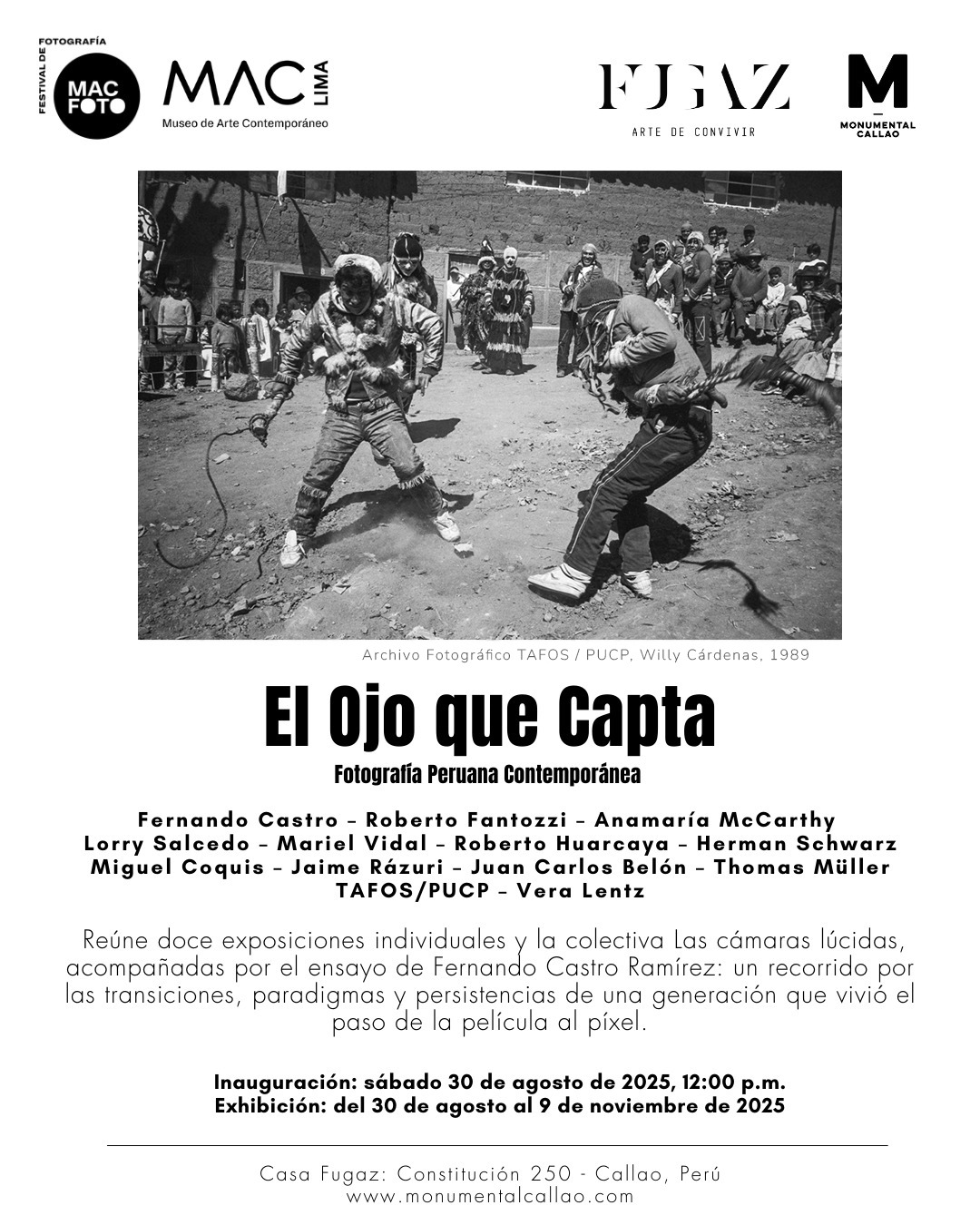 FESTIVAL DE FOTOGRAFÍA MAC FOTO

MAC LIMA
Museo de Arte Contemporáneo

FUGAZ
ARTE DE CONVIVIR

M
MONUMENTAL CALLAO

Archivo Fotográfico TAFOS / PUCP, Willy Cárdenas, 1989

El Ojo que Capta
Fotografía Peruana Contemporánea

Fernando Castro – Roberto Fantozzi – Anamaría McCarthy
Lorry Salcedo – Mariel Vidal – Roberto Huarcaya – Herman Schwarz
Miguel Coquis – Jaime Rázuri – Juan Carlos Belón – Thomas Müller
TAFOS/PUCP – Vera Lentz

Reúne doce exposiciones individuales y la colectiva Las cámaras lúcidas, acompañadas por el ensayo de Fernando Castro Ramírez: un recorrido por las transiciones, paradigmas y persistencias de una generación que vivió el paso de la película al píxel.

Inauguración: sábado 30 de agosto de 2025, 12:00 p.m.
Exhibición: del 30 de agosto al 9 de noviembre de 2025

Casa Fugaz: Constitución 250 - Callao, Perú
www.monumentalcallao.com